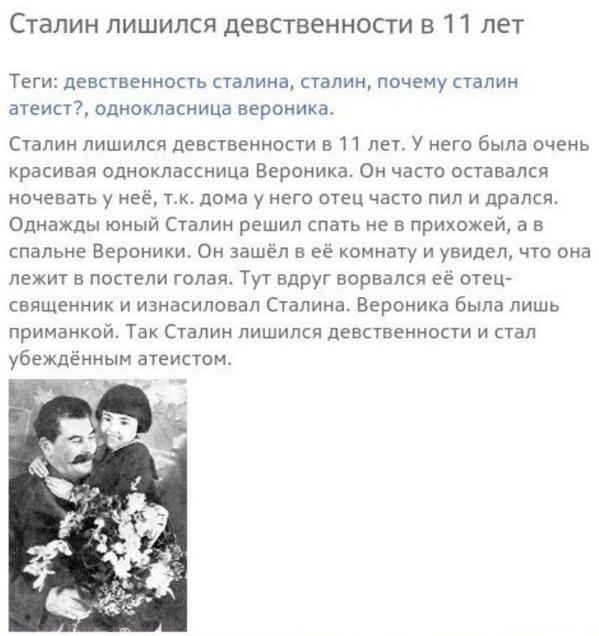 Сталин лишился девственности в 11 лет

Теги: девственность сталина, сталин, почему сталин атеист?, однокласница вероника.

Сталин лишился девственности в 11 лет. У него была очень красивая одноклассница Вероника. Он часто оставался ночевать у неё, т.к. дома у него отец часто пил и дрался. Однажды юный Сталин решил спать не в прихожей, а в спальне Вероники. Он зашёл в её комнату и увидел, что она лежит в постели голая. Тут вдруг ворвался её отец-священник и изнасиловал Сталина. Вероника была лишь приманкой. Так Сталин лишился девственности и стал убеждённым атеистом.